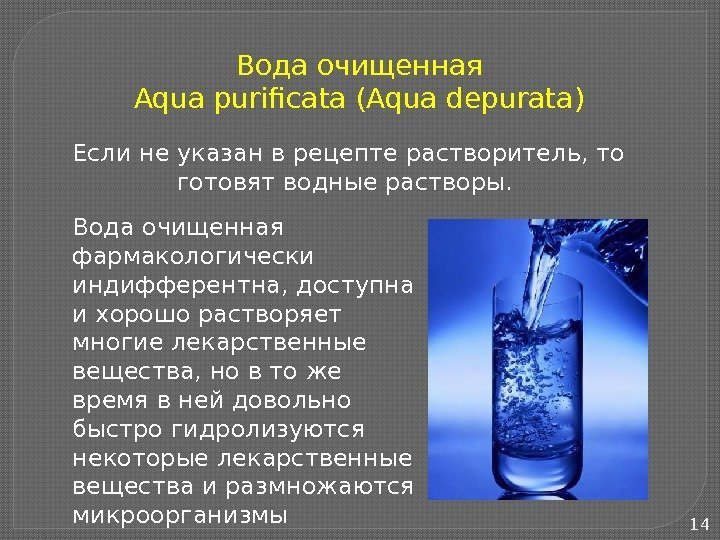 Вода очищенная
Aqua purificata (Aqua depurata)

Если не указан в рецепте растворитель, то готовят водные растворы.

Вода очищенная фармакологически индифферентна, доступна и хорошо растворяет многие лекарственные вещества, но в то же время в ней довольно быстро гидролизуются некоторые лекарственные вещества и размножаются микроорганизмы

14